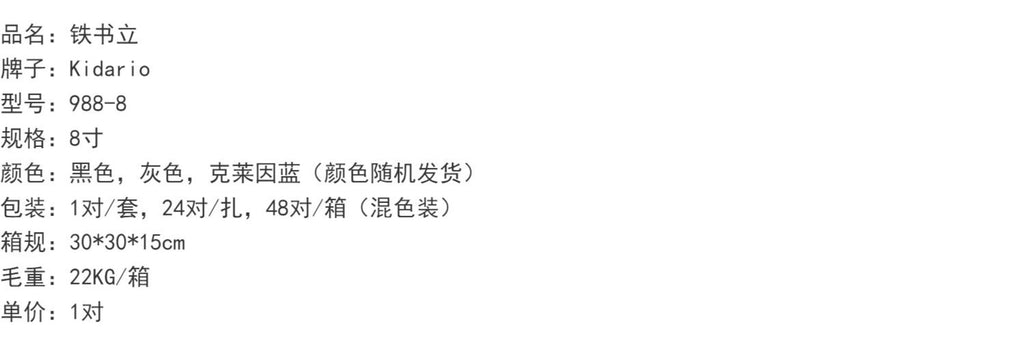 品名：铁书立
牌子：Kidario
型号：988-8
规格：8寸
颜色：黑色，灰色，克莱因蓝（颜色随机发货）
包装：1对/套，24对/扎，48对/箱（混色装）
箱规：30*30*15cm
毛重：22KG/箱
单价：1对